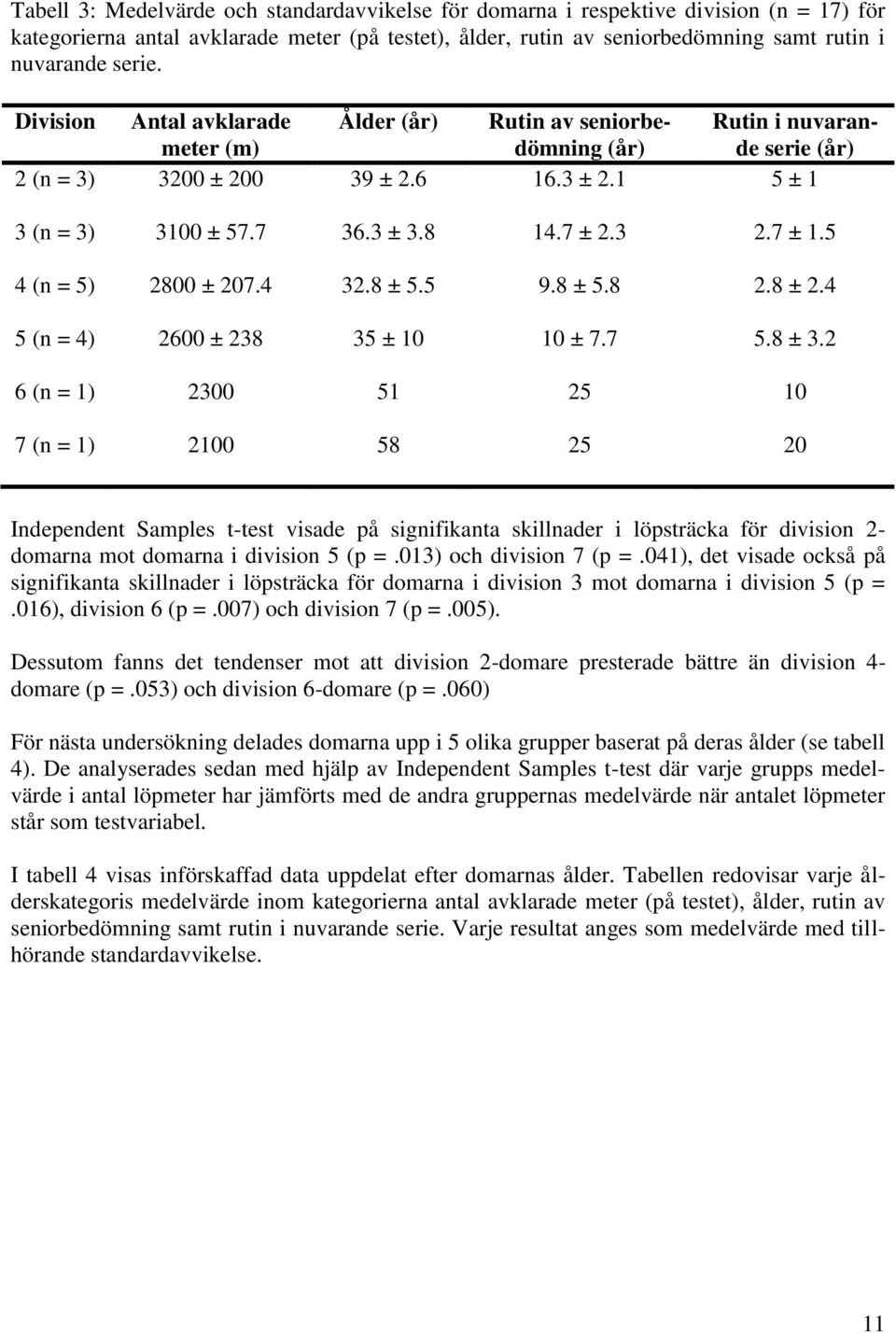 Tabell 3: Medelvärde och standardavvikelse för domarna i respektive division (n = 17) för kategorierna antal avklarade meter (på testet), ålder, rutin av seniorbedömning samt rutin i nuvarande serie.

| Division | Antal avklarade meter (m) | Ålder (år) | Rutin av seniorbedömning (år) | Rutin i nuvarande serie (år) |
|---|---|---|---|---|
| 2 (n = 3) | 3200 ± 200 | 39 ± 2.6 | 16.3 ± 2.1 | 5 ± 1 |
| 3 (n = 3) | 3100 ± 57.7 | 36.3 ± 3.8 | 14.7 ± 2.3 | 2.7 ± 1.5 |
| 4 (n = 5) | 2800 ± 207.4 | 32.8 ± 5.5 | 9.8 ± 5.8 | 2.8 ± 2.4 |
| 5 (n = 4) | 2600 ± 238 | 35 ± 10 | 10 ± 7.7 | 5.8 ± 3.2 |
| 6 (n = 1) | 2300 | 51 | 25 | 10 |
| 7 (n = 1) | 2100 | 58 | 25 | 20 |

Independent Samples t-test visade på signifikanta skillnader i löpsträcka för division 2-domarna mot domarna i division 5 (p =.013) och division 7 (p =.041), det visade också på signifikanta skillnader i löpsträcka för domarna i division 3 mot domarna i division 5 (p = .016), division 6 (p =.007) och division 7 (p =.005).

Dessutom fanns det tendenser mot att division 2-domare presterade bättre än division 4-domare (p =.053) och division 6-domare (p =.060)

För nästa undersökning delades domarna upp i 5 olika grupper baserat på deras ålder (se tabell 4). De analyserades sedan med hjälp av Independent Samples t-test där varje grupps medelvärde i antal löpmeter har jämförts med de andra gruppernas medelvärde när antalet löpmeter står som testvariabel.

I tabell 4 visas införskaffad data uppdelat efter domarnas ålder. Tabellen redovisar varje ålderskategoris medelvärde inom kategorierna antal avklarade meter (på testet), ålder, rutin av seniorbedömning samt rutin i nuvarande serie. Varje resultat anges som medelvärde med tillhörande standardavvikelse.

11